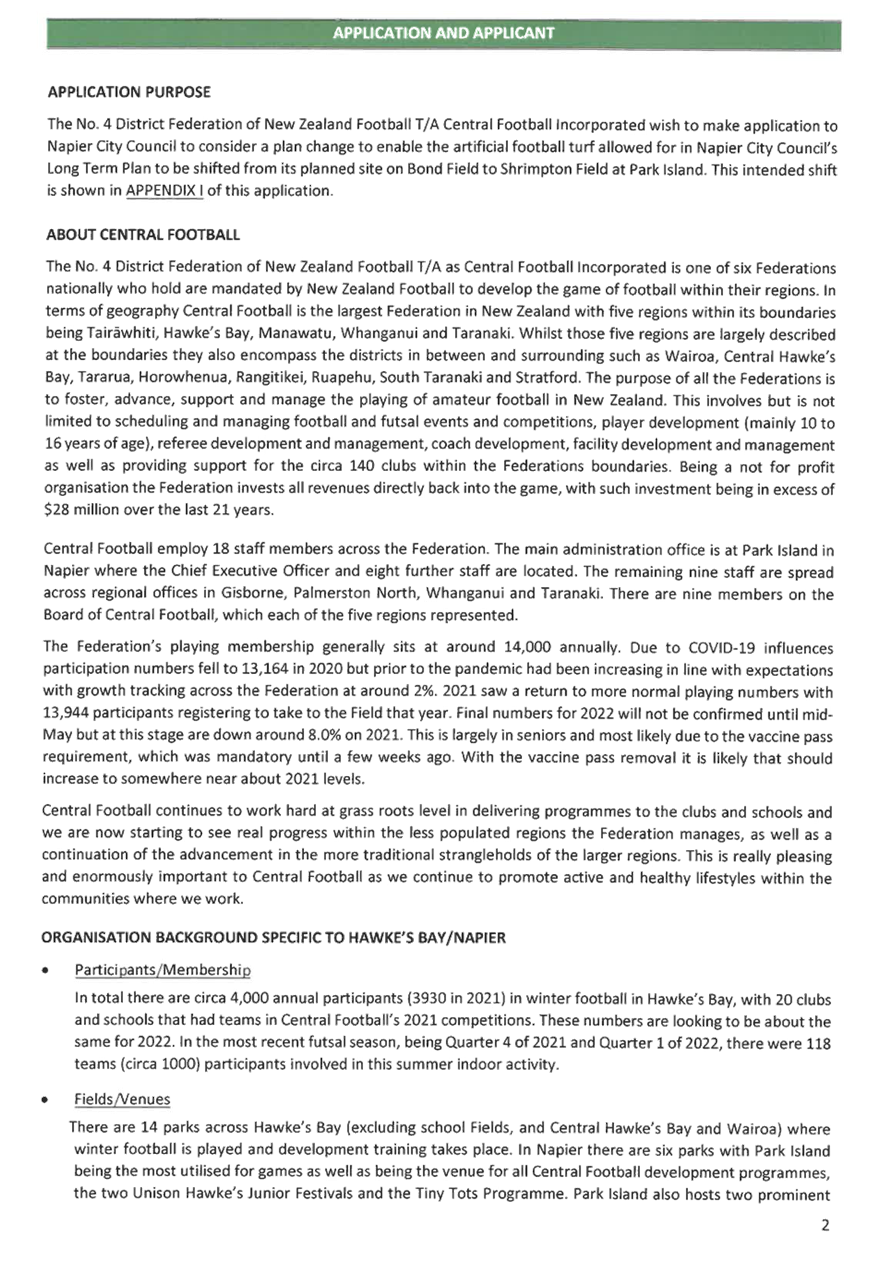 APPLICATION AND APPLICANT

APPLICATION PURPOSE

The No. 4 District Federation of New Zealand Football T/A Central Football Incorporated wish to make application to Napier City Council to consider a plan change to enable the artificial football turf allowed for in Napier City Council's Long Term Plan to be shifted from its planned site on Bond Field to Shrimpton Field at Park Island. This intended shift is shown in APPENDIX I of this application.

ABOUT CENTRAL FOOTBALL

The No. 4 District Federation of New Zealand Football T/A as Central Football Incorporated is one of six Federations nationally who hold are mandated by New Zealand Football to develop the game of football within their regions. In terms of geography Central Football is the largest Federation in New Zealand with five regions within its boundaries being Tairāwhiti, Hawke's Bay, Manawatu, Whanganui and Taranaki. Whilst those five regions are largely described at the boundaries they also encompass the districts in between and surrounding such as Wairoa, Central Hawke's Bay, Tararua, Horowhenua, Rangitikei, Ruapehu, South Taranaki and Stratford. The purpose of all the Federations is to foster, advance, support and manage the playing of amateur football in New Zealand. This involves but is not limited to scheduling and managing football and futsal events and competitions, player development (mainly 10 to 16 years of age), referee development and management, coach development, facility development and management as well as providing support for the circa 140 clubs within the Federations boundaries. Being a not for profit organisation the Federation invests all revenues directly back into the game, with such investment being in excess of $28 million over the last 21 years.

Central Football employ 18 staff members across the Federation. The main administration office is at Park Island in Napier where the Chief Executive Officer and eight further staff are located. The remaining nine staff are spread across regional offices in Gisborne, Palmerston North, Whanganui and Taranaki. There are nine members on the Board of Central Football, which each of the five regions represented.

The Federation's playing membership generally sits at around 14,000 annually. Due to COVID-19 influences participation numbers fell to 13,164 in 2020 but prior to the pandemic had been increasing in line with expectations with growth tracking across the Federation at around 2%. 2021 saw a return to more normal playing numbers with 13,944 participants registering to take to the Field that year. Final numbers for 2022 will not be confirmed until mid-May but at this stage are down around 8.0% on 2021. This is largely in seniors and most likely due to the vaccine pass requirement, which was mandatory until a few weeks ago. With the vaccine pass removal it is likely that should increase to somewhere near about 2021 levels.

Central Football continues to work hard at grass roots level in delivering programmes to the clubs and schools and we are now starting to see real progress within the less populated regions the Federation manages, as well as a continuation of the advancement in the more traditional strangleholds of the larger regions. This is really pleasing and enormously important to Central Football as we continue to promote active and healthy lifestyles within the communities where we work.

ORGANISATION BACKGROUND SPECIFIC TO HAWKE'S BAY/NAPIER

• Participants/Membership

In total there are circa 4,000 annual participants (3930 in 2021) in winter football in Hawke's Bay, with 20 clubs and schools that had teams in Central Football's 2021 competitions. These numbers are looking to be about the same for 2022. In the most recent futsal season, being Quarter 4 of 2021 and Quarter 1 of 2022, there were 118 teams (circa 1000) participants involved in this summer indoor activity.

• Fields/Venues

There are 14 parks across Hawke's Bay (excluding school Fields, and Central Hawke's Bay and Wairoa) where winter football is played and development training takes place. In Napier there are six parks with Park Island being the most utilised for games as well as being the venue for all Central Football development programmes, the two Unison Hawke's Junior Festivals and the Tiny Tots Programme. Park Island also hosts two prominent

2